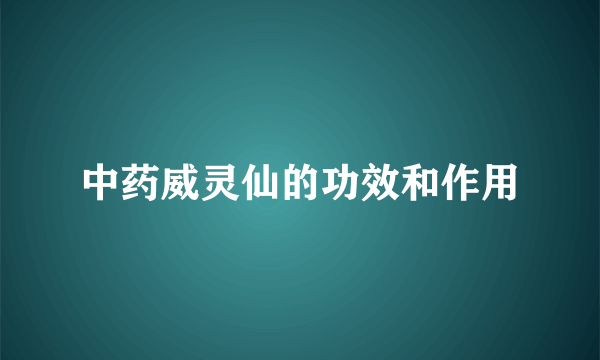 中药威灵仙的功效和作用